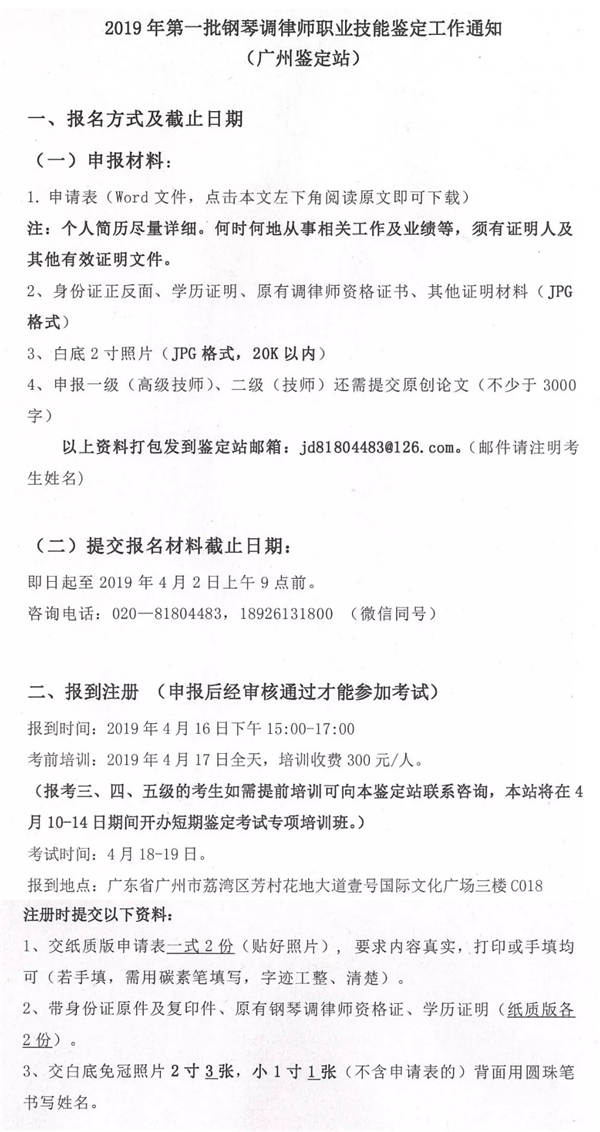 2019 年第一批钢琴调律师职业技能鉴定工作通知
（广州鉴定站）

一、报名方式及截止日期

（一）申报材料：

1. 申请表（Word 文件，点击本文左下角阅读原文即可下载）

注：个人简历尽量详细。何时何地从事相关工作及业绩等，须有证明人及其他有效证明文件。

2、身份证正反面、学历证明、原有调律师资格证书、其他证明材料（JPG 格式）

3、白底 2 寸照片（JPG 格式，20K 以内）

4、申报一级（高级技师）、二级（技师）还需提交原创论文（不少于 3000 字）

以上资料打包发到鉴定站邮箱：jd81804483@126.com。（邮件请注明考生姓名）

（二）提交报名材料截止日期：

即日起至 2019 年 4 月 2 日上午 9 点前。

咨询电话：020—81804483，18926131800 （微信同号）

二、报到注册 （申报后经审核通过才能参加考试）

报到时间：2019 年 4 月 16 日下午 15:00-17:00

考前培训：2019 年 4 月 17 日全天，培训收费 300 元/人。

（报考三、四、五级的考生如需提前培训可向本鉴定站联系咨询，本站将在 4 月 10-14 日期间开办短期鉴定考试专项培训班。）

考试时间：4 月 18-19 日。

报到地点：广东省广州市荔湾区芳村花地大道壹号国际文化广场三楼 C018

注册时提交以下资料：

1、交纸质版申请表一式 2 份（贴好照片），要求内容真实，打印或手填均可（若手填，需用碳素笔填写，字迹工整、清楚）。

2、带身份证原件及复印件、原有钢琴调律师资格证、学历证明（纸质版各 2 份）。

3、交白底免冠照片 2 寸 3 张，小 1 寸 1 张（不含申请表的）背面用圆珠笔书写姓名。